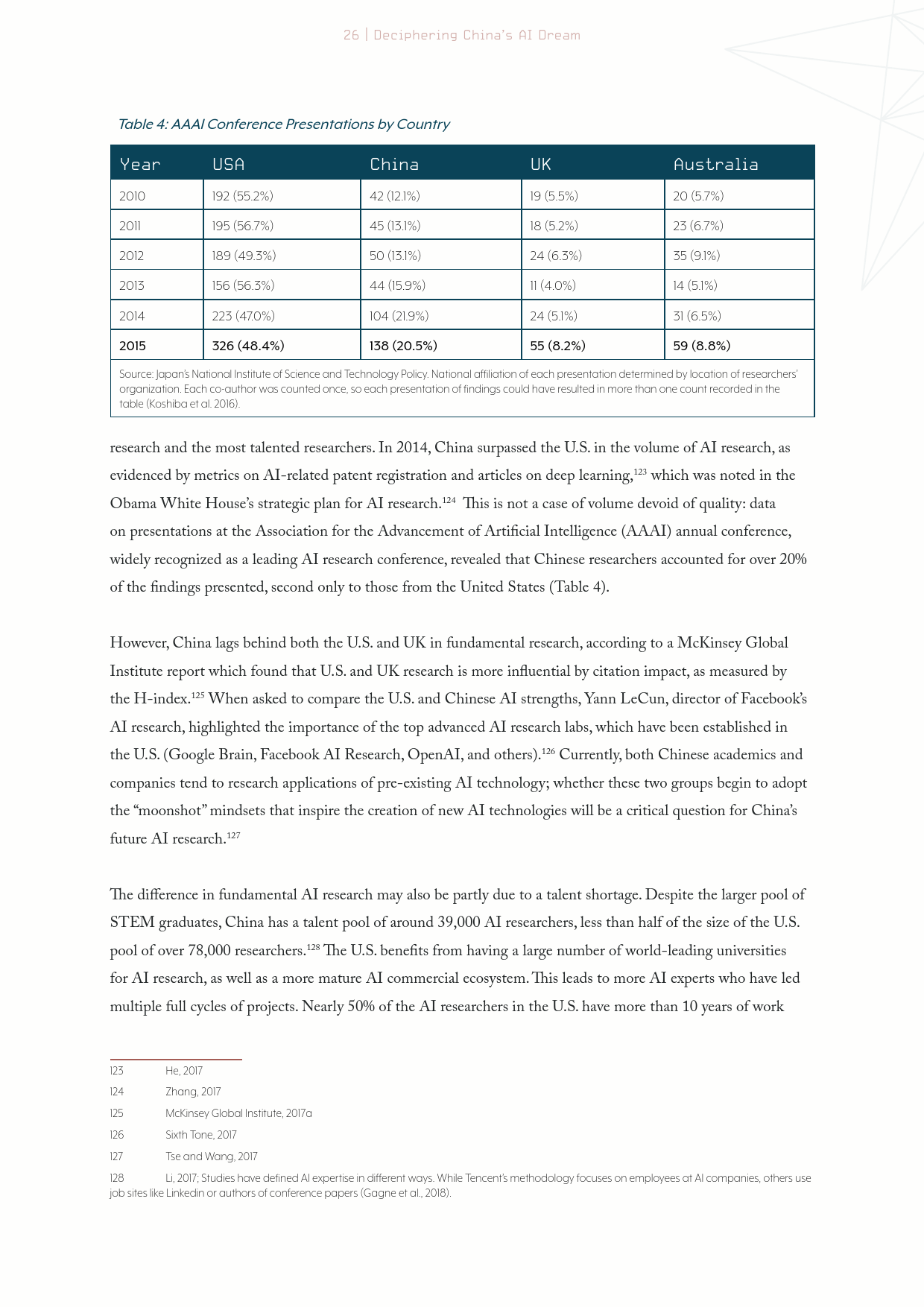 26 | Deciphering China's AI Dream

Table 4: AAAI Conference Presentations by Country

| Year | USA | China | UK | Australia |
|---|---|---|---|---|
| 2010 | 192 (55.2%) | 42 (12.1%) | 19 (5.5%) | 20 (5.7%) |
| 2011 | 195 (56.7%) | 45 (13.1%) | 18 (5.2%) | 23 (6.7%) |
| 2012 | 189 (49.3%) | 50 (13.1%) | 24 (6.3%) | 35 (9.1%) |
| 2013 | 156 (56.3%) | 44 (15.9%) | 11 (4.0%) | 14 (5.1%) |
| 2014 | 223 (47.0%) | 104 (21.9%) | 24 (5.1%) | 31 (6.5%) |
| 2015 | 326 (48.4%) | 138 (20.5%) | 55 (8.2%) | 59 (8.8%) |

Source: Japan's National Institute of Science and Technology Policy. National affiliation of each presentation determined by location of researchers' organization. Each co-author was counted once, so each presentation of findings could have resulted in more than one count recorded in the table (Koshiba et al. 2016).

research and the most talented researchers. In 2014, China surpassed the U.S. in the volume of AI research, as evidenced by metrics on AI-related patent registration and articles on deep learning,$^{123}$ which was noted in the Obama White House's strategic plan for AI research.$^{124}$ This is not a case of volume devoid of quality: data on presentations at the Association for the Advancement of Artificial Intelligence (AAAI) annual conference, widely recognized as a leading AI research conference, revealed that Chinese researchers accounted for over 20% of the findings presented, second only to those from the United States (Table 4).

However, China lags behind both the U.S. and UK in fundamental research, according to a McKinsey Global Institute report which found that U.S. and UK research is more influential by citation impact, as measured by the H-index.$^{125}$ When asked to compare the U.S. and Chinese AI strengths, Yann LeCun, director of Facebook's AI research, highlighted the importance of the top advanced AI research labs, which have been established in the U.S. (Google Brain, Facebook AI Research, OpenAI, and others).$^{126}$ Currently, both Chinese academics and companies tend to research applications of pre-existing AI technology; whether these two groups begin to adopt the "moonshot" mindsets that inspire the creation of new AI technologies will be a critical question for China's future AI research.$^{127}$

The difference in fundamental AI research may also be partly due to a talent shortage. Despite the larger pool of STEM graduates, China has a talent pool of around 39,000 AI researchers, less than half of the size of the U.S. pool of over 78,000 researchers.$^{128}$ The U.S. benefits from having a large number of world-leading universities for AI research, as well as a more mature AI commercial ecosystem. This leads to more AI experts who have led multiple full cycles of projects. Nearly 50% of the AI researchers in the U.S. have more than 10 years of work

123 He, 2017
124 Zhang, 2017
125 McKinsey Global Institute, 2017a
126 Sixth Tone, 2017
127 Tse and Wang, 2017
128 Li, 2017; Studies have defined AI expertise in different ways. While Tencent's methodology focuses on employees at AI companies, others use job sites like Linkedin or authors of conference papers (Gagne et al., 2018).